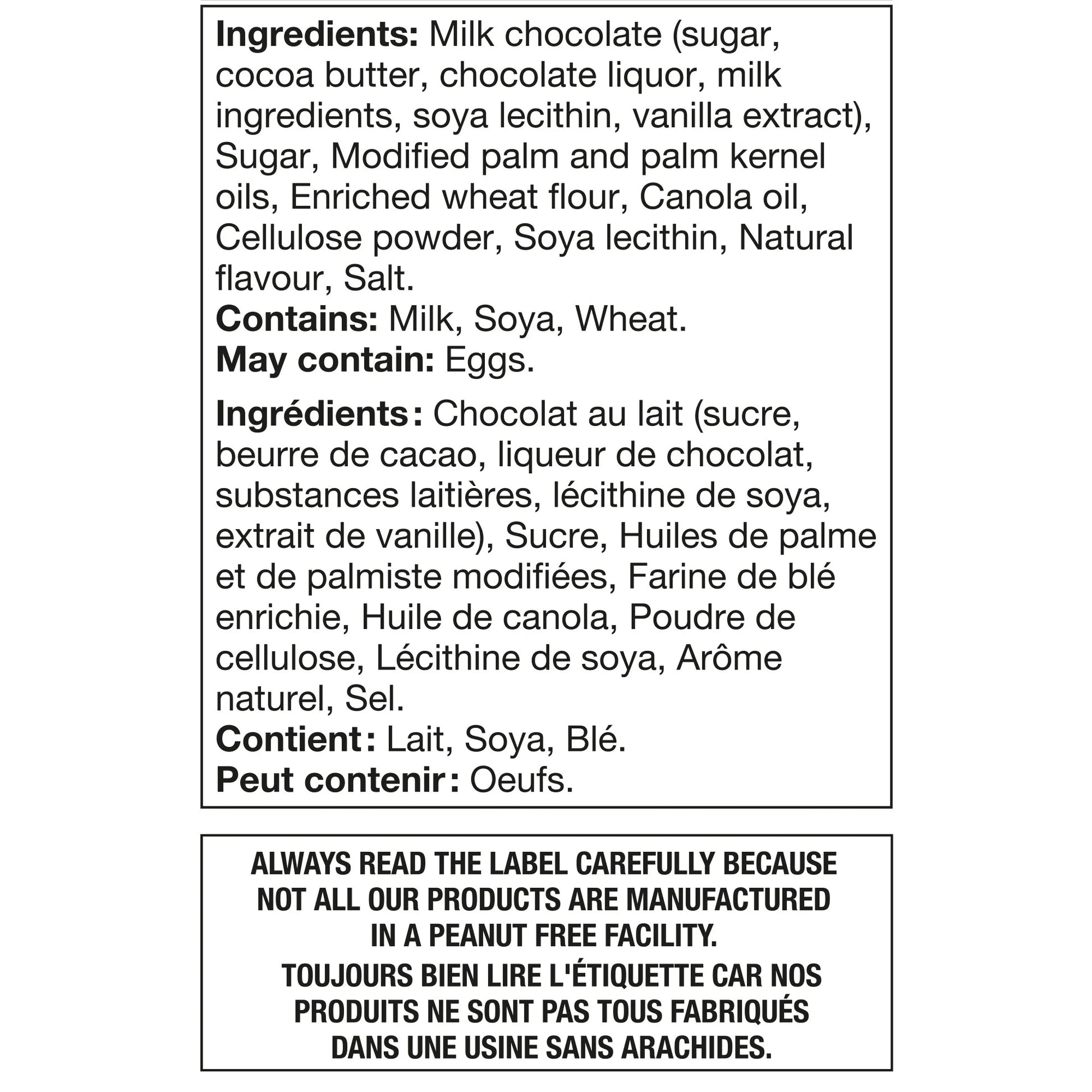 Ingredients: Milk chocolate (sugar, cocoa butter, chocolate liquor, milk ingredients, soya lecithin, vanilla extract), Sugar, Modified palm and palm kernel oils, Enriched wheat flour, Canola oil, Cellulose powder, Soya lecithin, Natural flavour, Salt.
Contains: Milk, Soya, Wheat.
May contain: Eggs.

Ingrédients : Chocolat au lait (sucre, beurre de cacao, liqueur de chocolat, substances laitières, lécithine de soya, extrait de vanille), Sucre, Huiles de palme et de palmiste modifiées, Farine de blé enrichie, Huile de canola, Poudre de cellulose, Lécithine de soya, Arôme naturel, Sel.
Contient : Lait, Soya, Blé.
Peut contenir : Oeufs.

ALWAYS READ THE LABEL CAREFULLY BECAUSE NOT ALL OUR PRODUCTS ARE MANUFACTURED IN A PEANUT FREE FACILITY.
TOUJOURS BIEN LIRE L'ÉTIQUETTE CAR NOS PRODUITS NE SONT PAS TOUS FABRIQUÉS DANS UNE USINE SANS ARACHIDES.